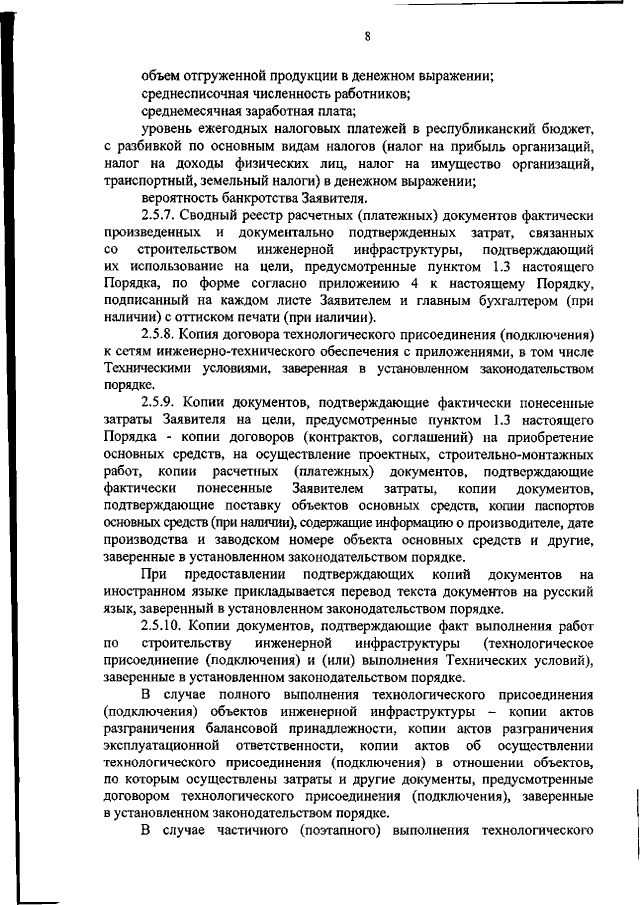 8

объем отгруженной продукции в денежном выражении;

среднесписочная численность работников;

среднемесячная заработная плата;

уровень ежегодных налоговых платежей в республиканский бюджет, с разбивкой по основным видам налогов (налог на прибыль организаций, налог на доходы физических лиц, налог на имущество организаций, транспортный, земельный налоги) в денежном выражении;

вероятность банкротства Заявителя.

2.5.7. Сводный реестр расчетных (платежных) документов фактически произведенных и документально подтвержденных затрат, связанных со строительством инженерной инфраструктуры, подтверждающий их использование на цели, предусмотренные пунктом 1.3 настоящего Порядка, по форме согласно приложению 4 к настоящему Порядку, подписанный на каждом листе Заявителем и главным бухгалтером (при наличии) с оттиском печати (при наличии).

2.5.8. Копия договора технологического присоединения (подключения) к сетям инженерно-технического обеспечения с приложениями, в том числе Техническими условиями, заверенная в установленном законодательством порядке.

2.5.9. Копии документов, подтверждающие фактически понесенные затраты Заявителя на цели, предусмотренные пунктом 1.3 настоящего Порядка - копии договоров (контрактов, соглашений) на приобретение основных средств, на осуществление проектных, строительно-монтажных работ, копии расчетных (платежных) документов, подтверждающие фактически понесенные Заявителем затраты, копии документов, подтверждающие поставку объектов основных средств, копии паспортов основных средств (при наличии), содержащие информацию о производителе, дате производства и заводском номере объекта основных средств и другие, заверенные в установленном законодательством порядке.

При предоставлении подтверждающих копий документов на иностранном языке прикладывается перевод текста документов на русский язык, заверенный в установленном законодательством порядке.

2.5.10. Копии документов, подтверждающие факт выполнения работ по строительству инженерной инфраструктуры (технологическое присоединение (подключения) и (или) выполнения Технических условий), заверенные в установленном законодательством порядке.

В случае полного выполнения технологического присоединения (подключения) объектов инженерной инфраструктуры – копии актов разграничения балансовой принадлежности, копии актов разграничения эксплуатационной ответственности, копии актов об осуществлении технологического присоединения (подключения) в отношении объектов, по которым осуществлены затраты и другие документы, предусмотренные договором технологического присоединения (подключения), заверенные в установленном законодательством порядке.

В случае частичного (поэтапного) выполнения технологического